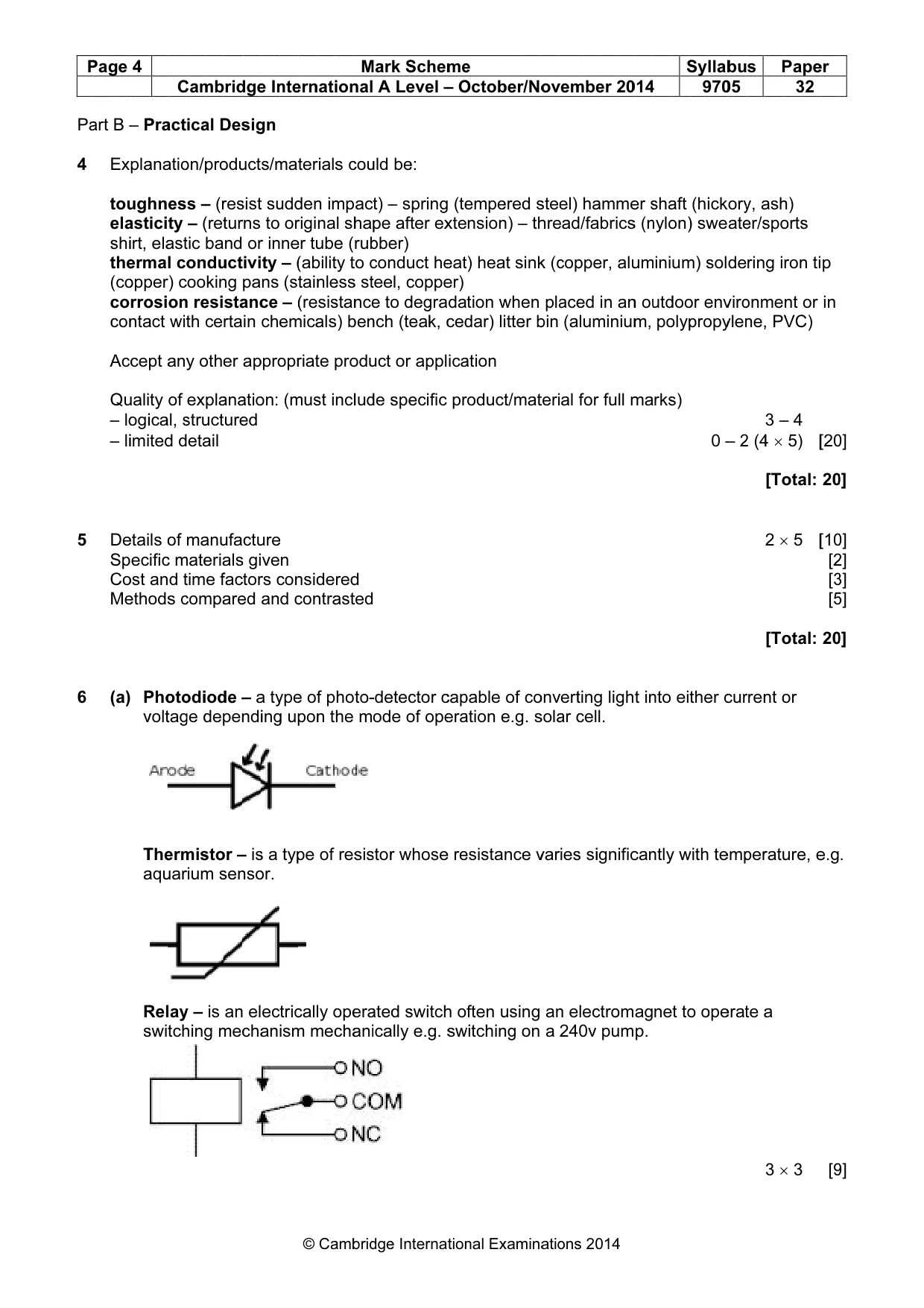 | Page 4 | Mark Scheme | Syllabus | Paper |
|---|---|---|---|
| | Cambridge International A Level – October/November 2014 | 9705 | 32 |

Part B – Practical Design

4 Explanation/products/materials could be:

toughness – (resist sudden impact) – spring (tempered steel) hammer shaft (hickory, ash)
elasticity – (returns to original shape after extension) – thread/fabrics (nylon) sweater/sports shirt, elastic band or inner tube (rubber)
thermal conductivity – (ability to conduct heat) heat sink (copper, aluminium) soldering iron tip (copper) cooking pans (stainless steel, copper)
corrosion resistance – (resistance to degradation when placed in an outdoor environment or in contact with certain chemicals) bench (teak, cedar) litter bin (aluminium, polypropylene, PVC)

Accept any other appropriate product or application

Quality of explanation: (must include specific product/material for full marks)
– logical, structured 3 – 4
– limited detail 0 – 2 (4 × 5) [20]

[Total: 20]

5 Details of manufacture 2 × 5 [10]
Specific materials given [2]
Cost and time factors considered [3]
Methods compared and contrasted [5]

[Total: 20]

6 (a) Photodiode – a type of photo-detector capable of converting light into either current or voltage depending upon the mode of operation e.g. solar cell.

Anode Cathode

Thermistor – is a type of resistor whose resistance varies significantly with temperature, e.g. aquarium sensor.

Relay – is an electrically operated switch often using an electromagnet to operate a switching mechanism mechanically e.g. switching on a 240v pump.

NO
COM
NC

3 × 3 [9]

© Cambridge International Examinations 2014